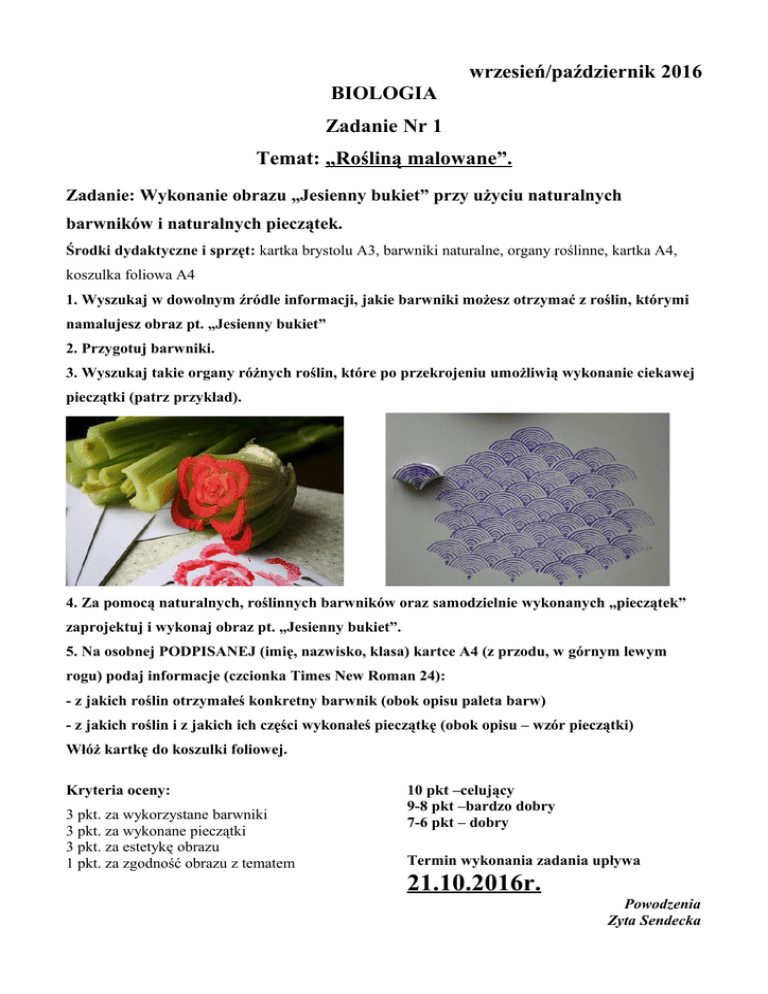 wrzesień/październik 2016

BIOLOGIA

Zadanie Nr 1

Temat: „Rośliną malowane”.

Zadanie: Wykonanie obrazu „Jesienny bukiet” przy użyciu naturalnych barwników i naturalnych pieczątek.

Środki dydaktyczne i sprzęt: kartka brystolu A3, barwniki naturalne, organy roślinne, kartka A4, koszulka foliowa A4

1. Wyszukaj w dowolnym źródle informacji, jakie barwniki możesz otrzymać z roślin, którymi namalujesz obraz pt. „Jesienny bukiet”

2. Przygotuj barwniki.

3. Wyszukaj takie organy różnych roślin, które po przekrojeniu umożliwią wykonanie ciekawej pieczątki (patrz przykład).

4. Za pomocą naturalnych, roślinnych barwników oraz samodzielnie wykonanych „pieczątek” zaprojektuj i wykonaj obraz pt. „Jesienny bukiet”.

5. Na osobnej PODPISANEJ (imię, nazwisko, klasa) kartce A4 (z przodu, w górnym lewym rogu) podaj informacje (czcionka Times New Roman 24):

- z jakich roślin otrzymałeś konkretny barwnik (obok opisu paleta barw)

- z jakich roślin i z jakich ich części wykonałeś pieczątkę (obok opisu – wzór pieczątki)

Włóż kartkę do koszulki foliowej.

Kryteria oceny:

3 pkt. za wykorzystane barwniki
3 pkt. za wykonane pieczątki
3 pkt. za estetykę obrazu
1 pkt. za zgodność obrazu z tematem

10 pkt –celujący
9-8 pkt –bardzo dobry
7-6 pkt – dobry

Termin wykonania zadania upływa

21.10.2016r.

Powodzenia
Zyta Sendecka